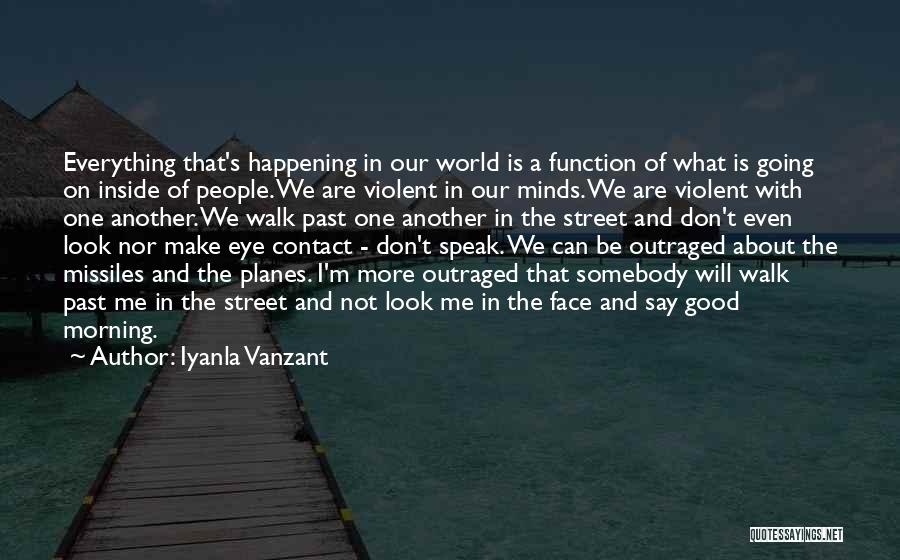 Everything that's happening in our world is a function of what is going on inside of people. We are violent in our minds. We are violent with one another. We walk past one another in the street and don't even look nor make eye contact - don't speak. We can be outraged about the missiles and the planes. I'm more outraged that somebody will walk past me in the street and not look me in the face and say good morning.
~ Author: Iyanla Vanzant

QUOTESSAYINGS.NET